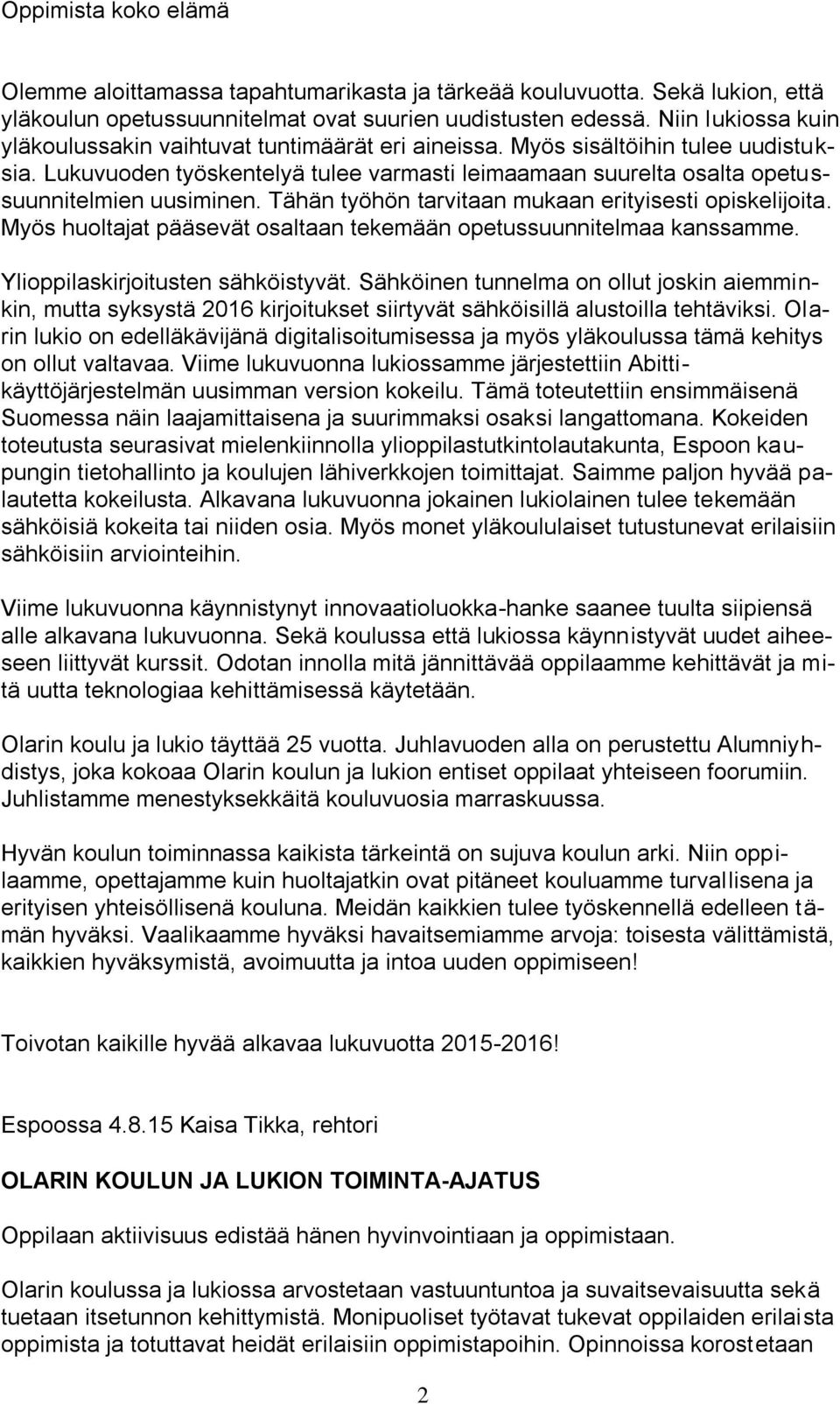 Oppimista koko elämä

Olemme aloittamassa tapahtumarikasta ja tärkeää kouluvuotta. Sekä lukion, että yläkoulun opetussuunnitelmat ovat suurien uudistusten edessä. Niin lukiossa kuin yläkoulussakin vaihtuvat tuntimäärät eri aineissa. Myös sisältöihin tulee uudistuksia. Lukuvuoden työskentelyä tulee varmasti leimaamaan suurelta osalta opetussuunnitelmien uusiminen. Tähän työhön tarvitaan mukaan erityisesti opiskelijoita. Myös huoltajat pääsevät osaltaan tekemään opetussuunnitelmaa kanssamme.

Ylioppilaskirjoitusten sähköistyvät. Sähköinen tunnelma on ollut joskin aiemminkin, mutta syksystä 2016 kirjoitukset siirtyvät sähköisillä alustoilla tehtäviksi. Olarin lukio on edelläkävijänä digitalisoitumisessa ja myös yläkoulussa tämä kehitys on ollut valtavaa. Viime lukuvuonna lukiossamme järjestettiin Abitti-käyttöjärjestelmän uusimman version kokeilu. Tämä toteutettiin ensimmäisenä Suomessa näin laajamittaisena ja suurimmaksi osaksi langattomana. Kokeiden toteutusta seurasivat mielenkiinnolla ylioppilastutkintolautakunta, Espoon kaupungin tietohallinto ja koulujen lähiverkkojen toimittajat. Saimme paljon hyvää palautetta kokeilusta. Alkavana lukuvuonna jokainen lukiolainen tulee tekemään sähköisiä kokeita tai niiden osia. Myös monet yläkoululaiset tutustunevat erilaisiin sähköisiin arviointeihin.

Viime lukuvuonna käynnistynyt innovaatioluokka-hanke saanee tuulta siipiensä alle alkavana lukuvuonna. Sekä koulussa että lukiossa käynnistyvät uudet aiheeseen liittyvät kurssit. Odotan innolla mitä jännittävää oppilaamme kehittävät ja mitä uutta teknologiaa kehittämisessä käytetään.

Olarin koulu ja lukio täyttää 25 vuotta. Juhlavuoden alla on perustettu Alumniyhdistys, joka kokoaa Olarin koulun ja lukion entiset oppilaat yhteiseen foorumiin. Juhlistamme menestyksekkäitä kouluvuosia marraskuussa.

Hyvän koulun toiminnassa kaikista tärkeintä on sujuva koulun arki. Niin oppilaamme, opettajamme kuin huoltajatkin ovat pitäneet kouluamme turvallisena ja erityisen yhteisöllisenä kouluna. Meidän kaikkien tulee työskennellä edelleen tämän hyväksi. Vaalikaamme hyväksi havaitsemiamme arvoja: toisesta välittämistä, kaikkien hyväksymistä, avoimuutta ja intoa uuden oppimiseen!

Toivotan kaikille hyvää alkavaa lukuvuotta 2015-2016!

Espoossa 4.8.15 Kaisa Tikka, rehtori

OLARIN KOULUN JA LUKION TOIMINTA-AJATUS

Oppilaan aktiivisuus edistää hänen hyvinvointiaan ja oppimistaan.

Olarin koulussa ja lukiossa arvostetaan vastuuntuntoa ja suvaitsevaisuutta sekä tuetaan itsetunnon kehittymistä. Monipuoliset työtavat tukevat oppilaiden erilaista oppimista ja totuttavat heidät erilaisiin oppimistapoihin. Opinnoissa korostetaan

2